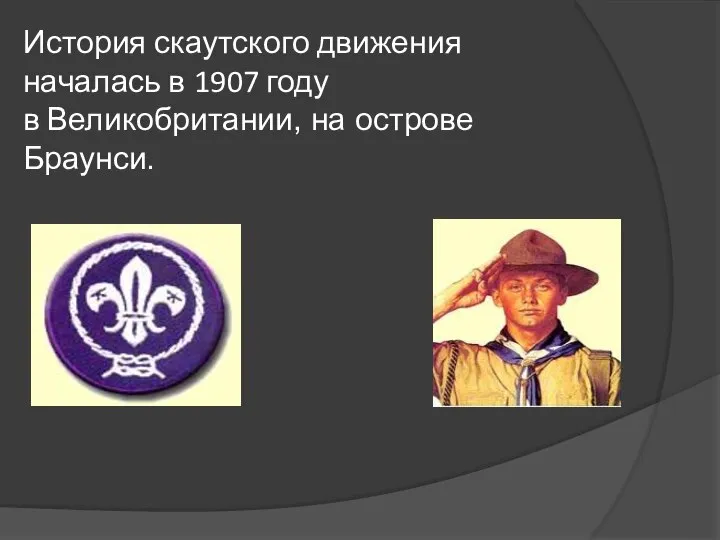 История скаутского движения началась в 1907 году в Великобритании, на острове Браунси.